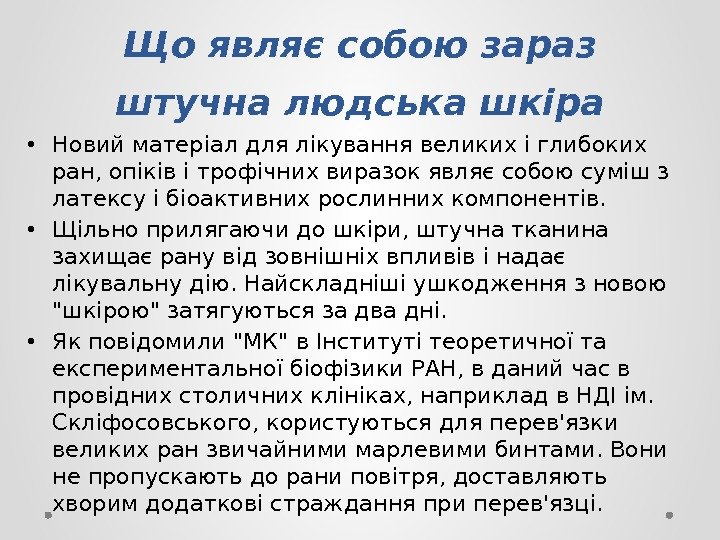 Що являє собою зараз штучна людська шкіра

• Новий матеріал для лікування великих і глибоких ран, опіків і трофічних виразок являє собою суміш з латексу і біоактивних рослинних компонентів.
• Щільно прилягаючи до шкіри, штучна тканина захищає рану від зовнішніх впливів і надає лікувальну дію. Найскладніші ушкодження з новою "шкірою" затягуються за два дні.
• Як повідомили "МК" в Інституті теоретичної та експериментальної біофізики РАН, в даний час в провідних столичних клініках, наприклад в НДІ ім. Скліфосовського, користуються для перев'язки великих ран звичайними марлевими бинтами. Вони не пропускають до рани повітря, доставляють хворим додаткові страждання при перев'язці.